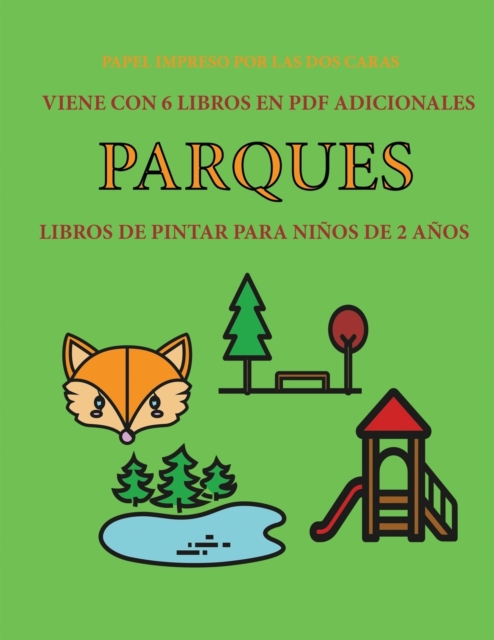 PAPEL IMPRESO POR LAS DOS CARAS

VIENE CON 6 LIBROS EN PDF ADICIONALES

PARQUES

LIBROS DE PINTAR PARA NIÑOS DE 2 AÑOS